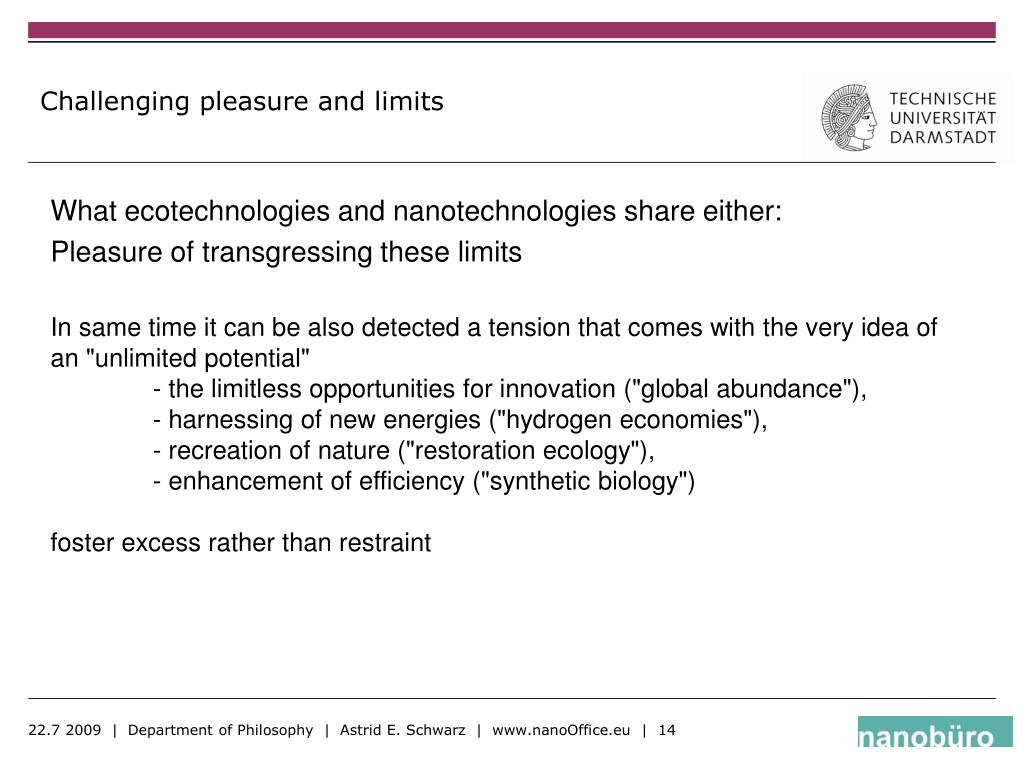 Challenging pleasure and limits

TECHNISCHE UNIVERSITÄT DARMSTADT

What ecotechnologies and nanotechnologies share either:

Pleasure of transgressing these limits

In same time it can be also detected a tension that comes with the very idea of an "unlimited potential"

- the limitless opportunities for innovation ("global abundance"),
- harnessing of new energies ("hydrogen economies"),
- recreation of nature ("restoration ecology"),
- enhancement of efficiency ("synthetic biology")

foster excess rather than restraint

22.7 2009 | Department of Philosophy | Astrid E. Schwarz | www.nanoOffice.eu | 14

nanobüro